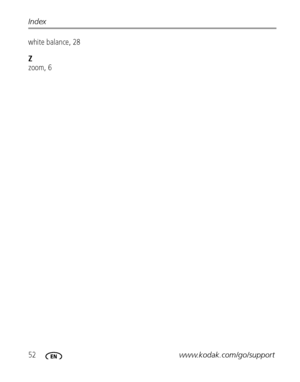 Index

white balance, 28

Z
zoom, 6

52 EN www.kodak.com/go/support